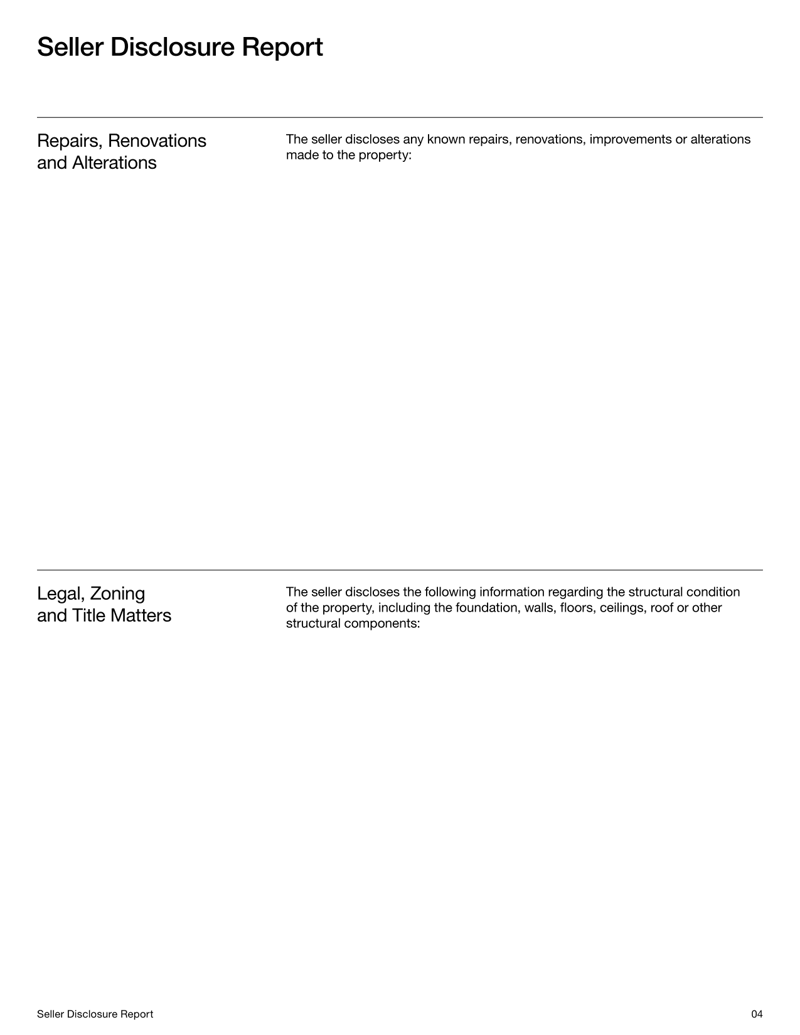 Seller Disclosure Report

Repairs, Renovations and Alterations

The seller discloses any known repairs, renovations, improvements or alterations made to the property:

Legal, Zoning and Title Matters

The seller discloses the following information regarding the structural condition of the property, including the foundation, walls, floors, ceilings, roof or other structural components:

Seller Disclosure Report

04